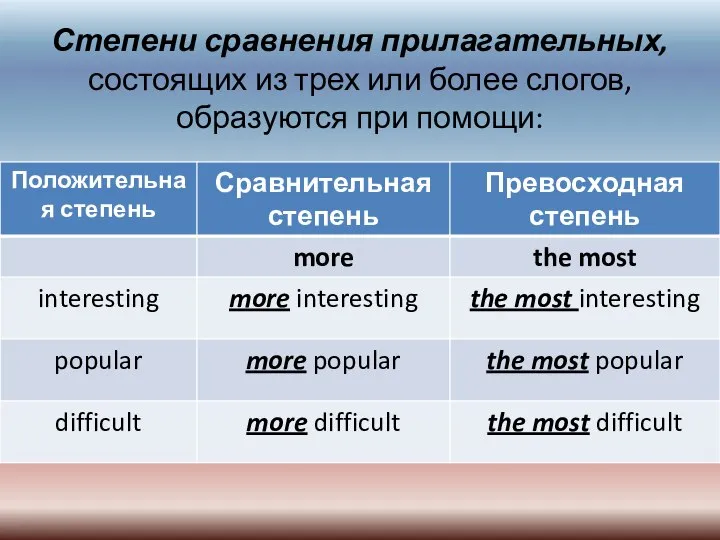 Степени сравнения прилагательных, состоящих из трех или более слогов, образуются при помощи:

| Положительная степень | Сравнительная степень | Превосходная степень |
|---|---|---|
| | more | the most |
| interesting | more interesting | the most interesting |
| popular | more popular | the most popular |
| difficult | more difficult | the most difficult |